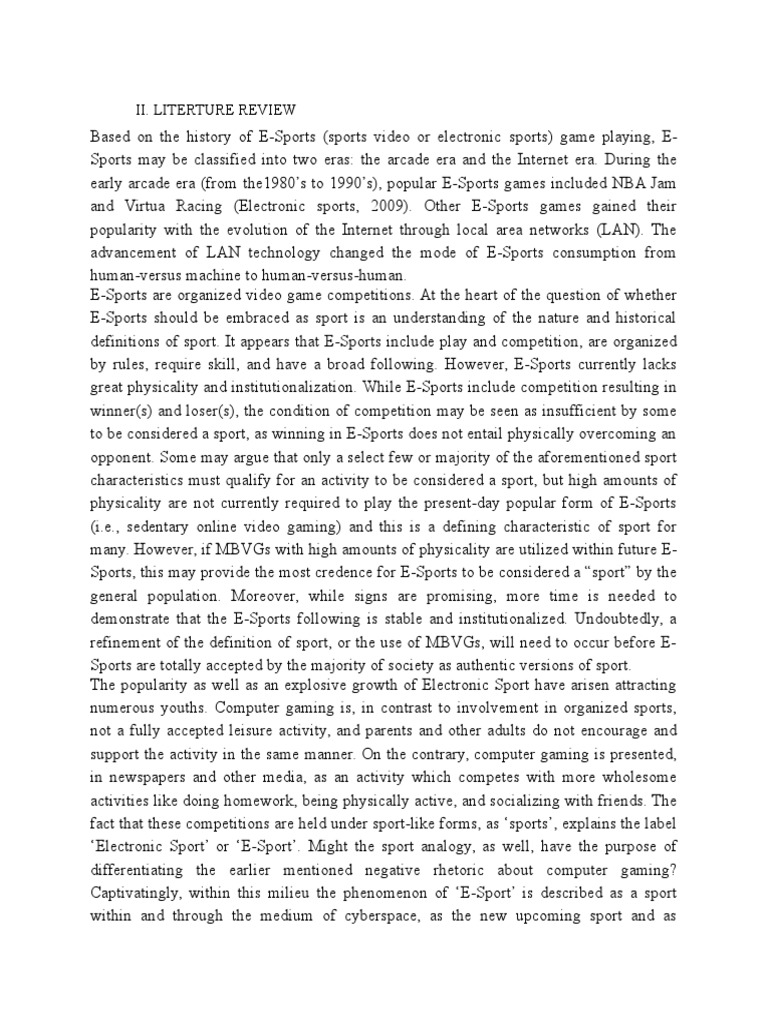 II. LITERTURE REVIEW

Based on the history of E-Sports (sports video or electronic sports) game playing, E-Sports may be classified into two eras: the arcade era and the Internet era. During the early arcade era (from the1980's to 1990's), popular E-Sports games included NBA Jam and Virtua Racing (Electronic sports, 2009). Other E-Sports games gained their popularity with the evolution of the Internet through local area networks (LAN). The advancement of LAN technology changed the mode of E-Sports consumption from human-versus machine to human-versus-human.

E-Sports are organized video game competitions. At the heart of the question of whether E-Sports should be embraced as sport is an understanding of the nature and historical definitions of sport. It appears that E-Sports include play and competition, are organized by rules, require skill, and have a broad following. However, E-Sports currently lacks great physicality and institutionalization. While E-Sports include competition resulting in winner(s) and loser(s), the condition of competition may be seen as insufficient by some to be considered a sport, as winning in E-Sports does not entail physically overcoming an opponent. Some may argue that only a select few or majority of the aforementioned sport characteristics must qualify for an activity to be considered a sport, but high amounts of physicality are not currently required to play the present-day popular form of E-Sports (i.e., sedentary online video gaming) and this is a defining characteristic of sport for many. However, if MBVGs with high amounts of physicality are utilized within future E-Sports, this may provide the most credence for E-Sports to be considered a "sport" by the general population. Moreover, while signs are promising, more time is needed to demonstrate that the E-Sports following is stable and institutionalized. Undoubtedly, a refinement of the definition of sport, or the use of MBVGs, will need to occur before E-Sports are totally accepted by the majority of society as authentic versions of sport.

The popularity as well as an explosive growth of Electronic Sport have arisen attracting numerous youths. Computer gaming is, in contrast to involvement in organized sports, not a fully accepted leisure activity, and parents and other adults do not encourage and support the activity in the same manner. On the contrary, computer gaming is presented, in newspapers and other media, as an activity which competes with more wholesome activities like doing homework, being physically active, and socializing with friends. The fact that these competitions are held under sport-like forms, as 'sports', explains the label 'Electronic Sport' or 'E-Sport'. Might the sport analogy, as well, have the purpose of differentiating the earlier mentioned negative rhetoric about computer gaming? Captivatingly, within this milieu the phenomenon of 'E-Sport' is described as a sport within and through the medium of cyberspace, as the new upcoming sport and as